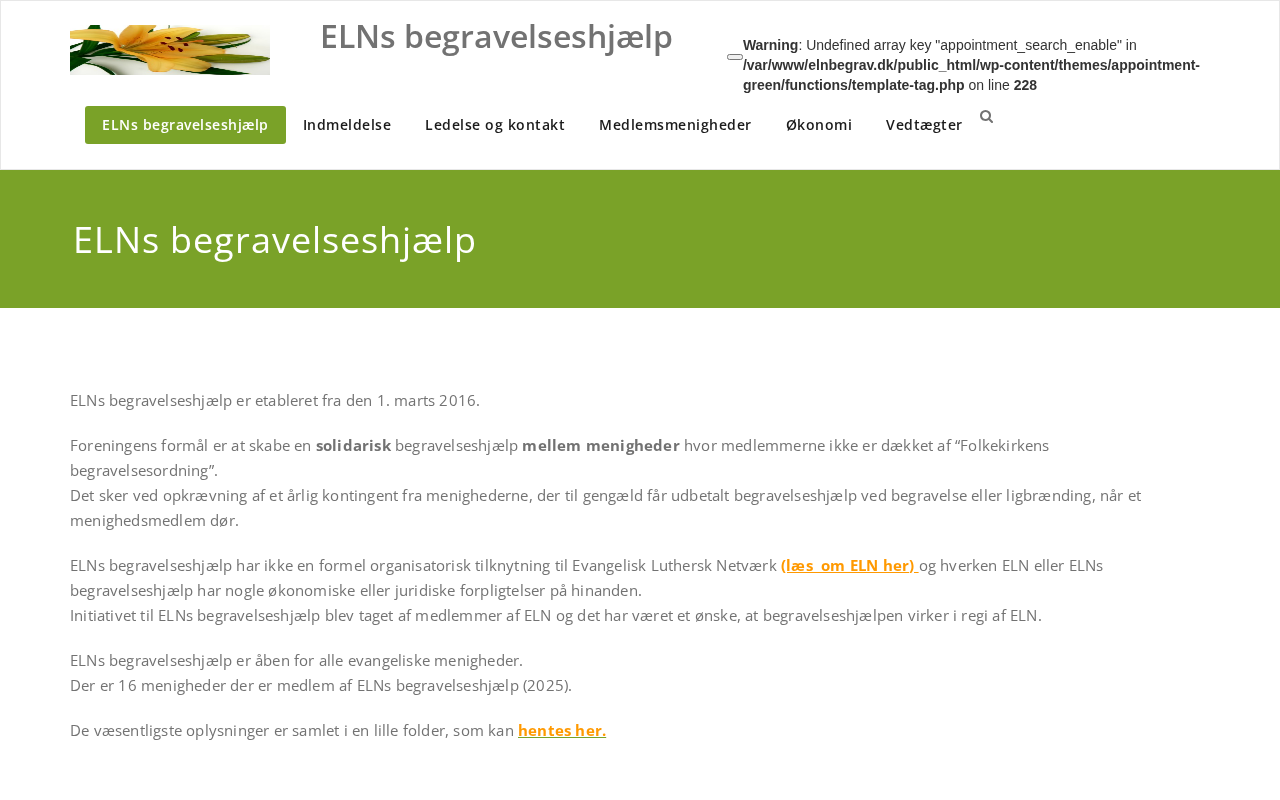 ELNs begravelseshjælp

Warning: Undefined array key "appointment_search_enable" in /var/www/elnbegrav.dk/public_html/wp-content/themes/appointment-green/functions/template-tag.php on line 228

ELNs begravelseshjælp Indmeldelse Ledelse og kontakt Medlemsmenigheder Økonomi Vedtægter

ELNs begravelseshjælp

ELNs begravelseshjælp er etableret fra den 1. marts 2016.

Foreningens formål er at skabe en solidarisk begravelseshjælp mellem menigheder hvor medlemmerne ikke er dækket af “Folkekirkens begravelsesordning”.
Det sker ved opkrævning af et årlig kontingent fra menighederne, der til gengæld får udbetalt begravelseshjælp ved begravelse eller ligbrænding, når et menighedsmedlem dør.

ELNs begravelseshjælp har ikke en formel organisatorisk tilknytning til Evangelisk Luthersk Netværk (læs om ELN her) og hverken ELN eller ELNs begravelseshjælp har nogle økonomiske eller juridiske forpligtelser på hinanden.
Initiativet til ELNs begravelseshjælp blev taget af medlemmer af ELN og det har været et ønske, at begravelseshjælpen virker i regi af ELN.

ELNs begravelseshjælp er åben for alle evangeliske menigheder.
Der er 16 menigheder der er medlem af ELNs begravelseshjælp (2025).

De væsentligste oplysninger er samlet i en lille folder, som kan hentes her.